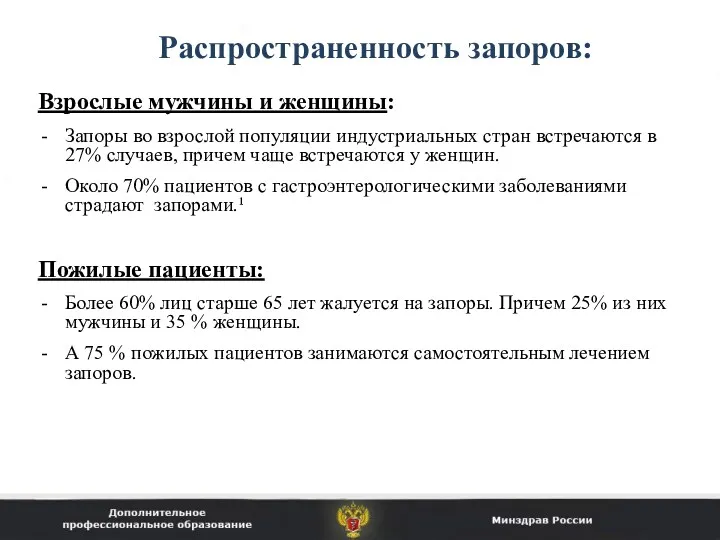 Распространенность запоров:

Взрослые мужчины и женщины:

- Запоры во взрослой популяции индустриальных стран встречаются в 27% случаев, причем чаще встречаются у женщин.

- Около 70% пациентов с гастроэнтерологическими заболеваниями страдают запорами.$^1$

Пожилые пациенты:

- Более 60% лиц старше 65 лет жалуется на запоры. Причем 25% из них мужчины и 35 % женщины.

- А 75 % пожилых пациентов занимаются самостоятельным лечением запоров.

Дополнительное профессиональное образование

Минздрав России